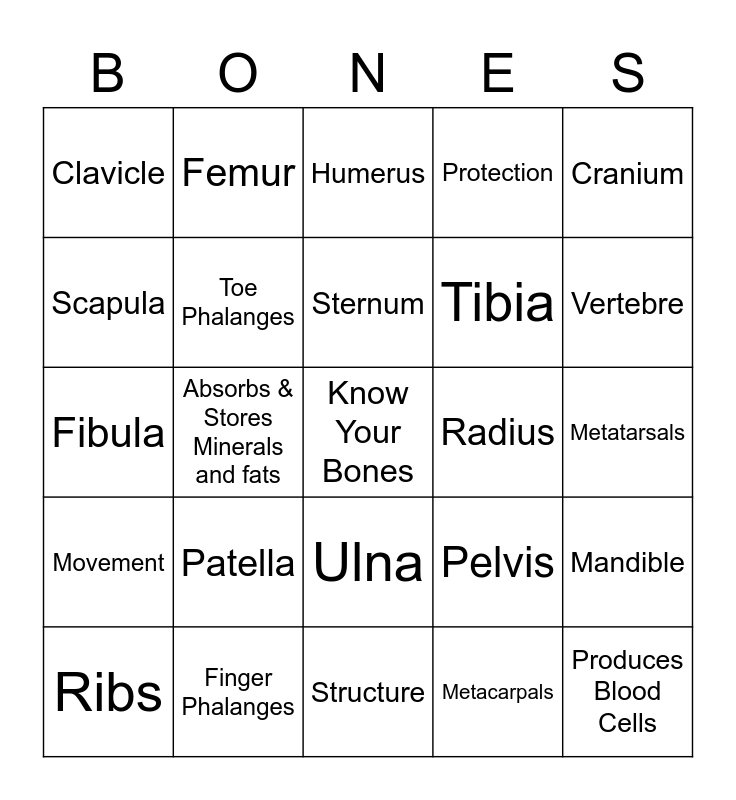 | B | O | N | E | S |
|---|---|---|---|---|
| Clavicle | Femur | Humerus | Protection | Cranium |
| Scapula | Toe Phalanges | Sternum | Tibia | Vertebre |
| Fibula | Absorbs & Stores Minerals and fats | Know Your Bones | Radius | Metatarsals |
| Movement | Patella | Ulna | Pelvis | Mandible |
| Ribs | Finger Phalanges | Structure | Metacarpals | Produces Blood Cells |